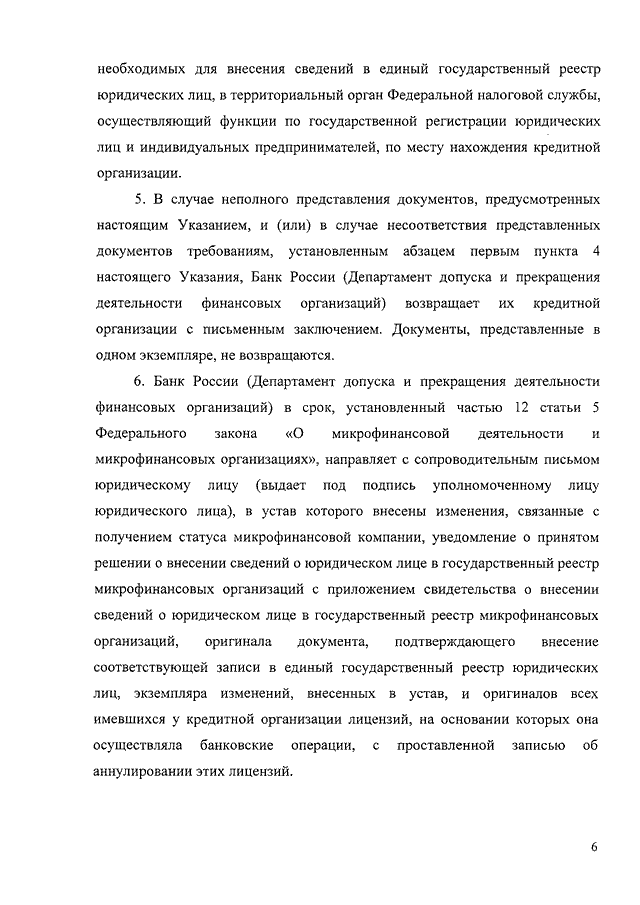 необходимых для внесения сведений в единый государственный реестр юридических лиц, в территориальный орган Федеральной налоговой службы, осуществляющий функции по государственной регистрации юридических лиц и индивидуальных предпринимателей, по месту нахождения кредитной организации.

5. В случае неполного представления документов, предусмотренных настоящим Указанием, и (или) в случае несоответствия представленных документов требованиям, установленным абзацем первым пункта 4 настоящего Указания, Банк России (Департамент допуска и прекращения деятельности финансовых организаций) возвращает их кредитной организации с письменным заключением. Документы, представленные в одном экземпляре, не возвращаются.

6. Банк России (Департамент допуска и прекращения деятельности финансовых организаций) в срок, установленный частью 12 статьи 5 Федерального закона «О микрофинансовой деятельности и микрофинансовых организациях», направляет с сопроводительным письмом юридическому лицу (выдает под подпись уполномоченному лицу юридического лица), в устав которого внесены изменения, связанные с получением статуса микрофинансовой компании, уведомление о принятом решении о внесении сведений о юридическом лице в государственный реестр микрофинансовых организаций с приложением свидетельства о внесении сведений о юридическом лице в государственный реестр микрофинансовых организаций, оригинала документа, подтверждающего внесение соответствующей записи в единый государственный реестр юридических лиц, экземпляра изменений, внесенных в устав, и оригиналов всех имевшихся у кредитной организации лицензий, на основании которых она осуществляла банковские операции, с проставленной записью об аннулировании этих лицензий.

6